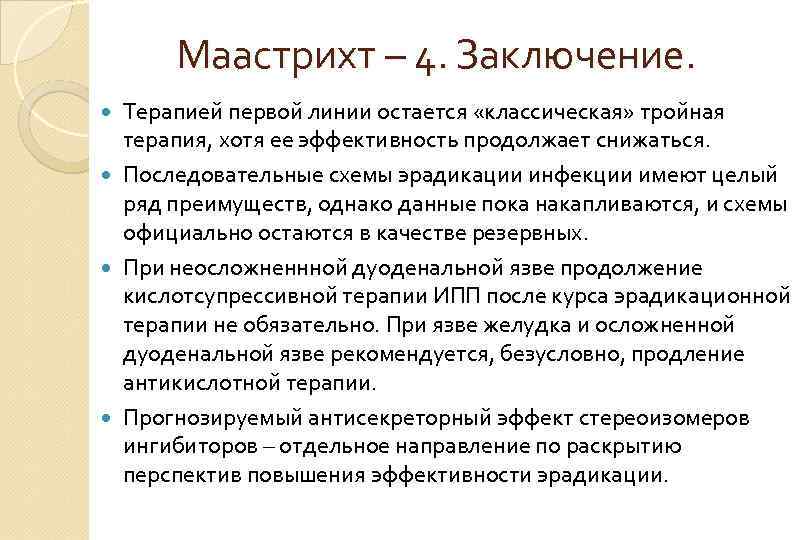 Маастрихт – 4. Заключение.

• Терапией первой линии остается «классическая» тройная терапия, хотя ее эффективность продолжает снижаться.
• Последовательные схемы эрадикации инфекции имеют целый ряд преимуществ, однако данные пока накапливаются, и схемы официально остаются в качестве резервных.
• При неосложненнной дуоденальной язве продолжение кислотсупрессивной терапии ИПП после курса эрадикационной терапии не обязательно. При язве желудка и осложненной дуоденальной язве рекомендуется, безусловно, продление антикислотной терапии.
• Прогнозируемый антисекреторный эффект стереоизомеров ингибиторов – отдельное направление по раскрытию перспектив повышения эффективности эрадикации.